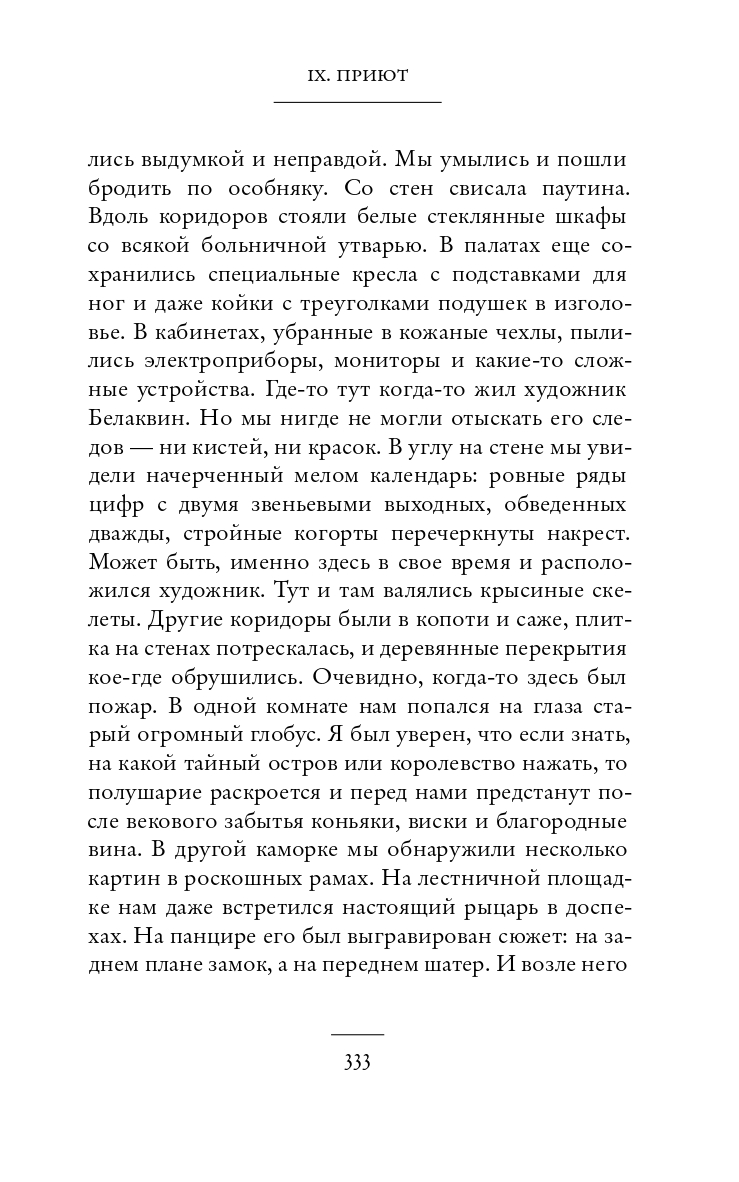 IX. ПРИЮТ

лись выдумкой и неправдой. Мы умылись и пошли бродить по особняку. Со стен свисала паутина. Вдоль коридоров стояли белые стеклянные шкафы со всякой больничной утварью. В палатах еще сохранились специальные кресла с подставками для ног и даже койки с треуголками подушек в изголовье. В кабинетах, убранные в кожаные чехлы, пылились электроприборы, мониторы и какие-то сложные устройства. Где-то тут когда-то жил художник Белаквин. Но мы нигде не могли отыскать его следов — ни кистей, ни красок. В углу на стене мы увидели начерченный мелом календарь: ровные ряды цифр с двумя звеньевыми выходных, обведенных дважды, стройные когорты перечеркнуты накрест. Может быть, именно здесь в свое время и расположился художник. Тут и там валялись крысиные скелеты. Другие коридоры были в копоти и саже, плитка на стенах потрескалась, и деревянные перекрытия кое-где обрушились. Очевидно, когда-то здесь был пожар. В одной комнате нам попался на глаза старый огромный глобус. Я был уверен, что если знать, на какой тайный остров или королевство нажать, то полушарие раскроется и перед нами предстанут после векового забытья коньяки, виски и благородные вина. В другой каморке мы обнаружили несколько картин в роскошных рамах. На лестничной площадке нам даже встретился настоящий рыцарь в доспехах. На панцире его был выгравирован сюжет: на заднем плане замок, а на переднем шатер. И возле него

333